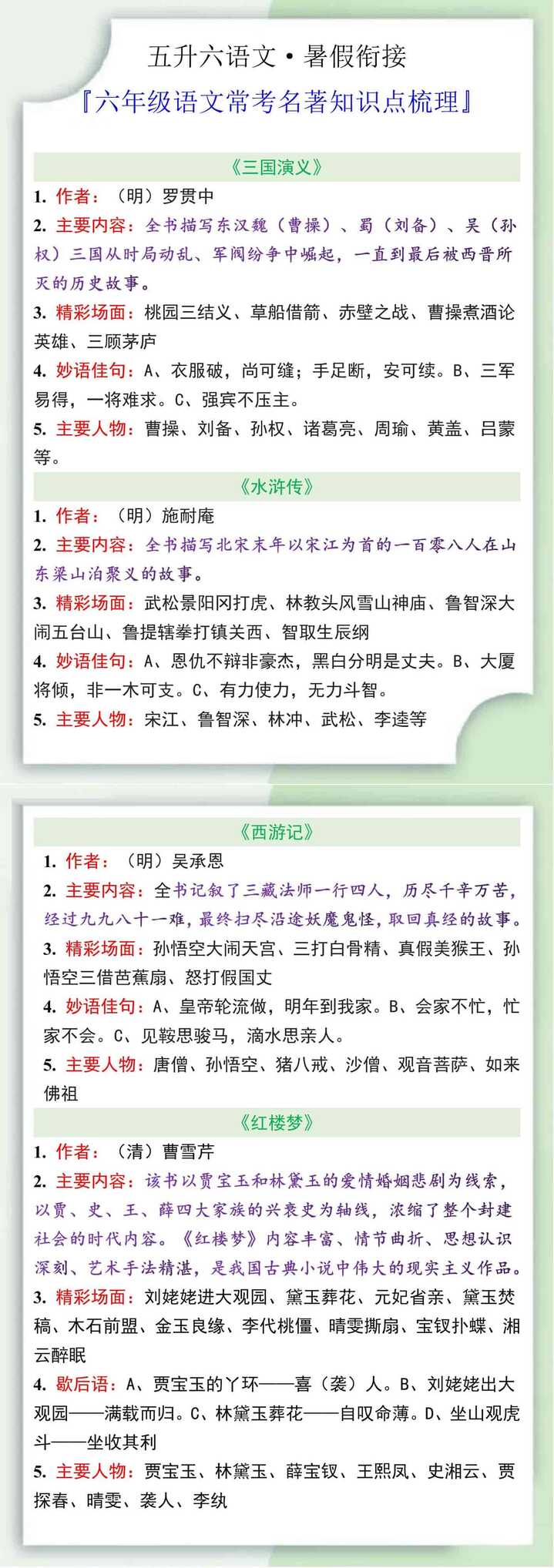 五升六语文·暑假衔接

『六年级语文常考名著知识点梳理』

《三国演义》

1. 作者：（明）罗贯中

2. 主要内容：全书描写东汉魏（曹操）、蜀（刘备）、吴（孙权）三国从时局动乱、军阀纷争中崛起，一直到最后被西晋所灭的历史故事。

3. 精彩场面：桃园三结义、草船借箭、赤壁之战、曹操煮酒论英雄、三顾茅庐

4. 妙语佳句：A、衣服破，尚可缝；手足断，安可续。B、三军易得，一将难求。C、强宾不压主。

5. 主要人物：曹操、刘备、孙权、诸葛亮、周瑜、黄盖、吕蒙等。

《水浒传》

1. 作者：（明）施耐庵

2. 主要内容：全书描写北宋末年以宋江为首的一百零八人在山东梁山泊聚义的故事。

3. 精彩场面：武松景阳冈打虎、林教头风雪山神庙、鲁智深大闹五台山、鲁提辖拳打镇关西、智取生辰纲

4. 妙语佳句：A、恩仇不辩非豪杰，黑白分明是丈夫。B、大厦将倾，非一木可支。C、有力使力，无力斗智。

5. 主要人物：宋江、鲁智深、林冲、武松、李逵等

《西游记》

1. 作者：（明）吴承恩

2. 主要内容：全书记叙了三藏法师一行四人，历尽千辛万苦，经过九九八十一难，最终扫尽沿途妖魔鬼怪，取回真经的故事。

3. 精彩场面：孙悟空大闹天宫、三打白骨精、真假美猴王、孙悟空三借芭蕉扇、怒打假国丈

4. 妙语佳句：A、皇帝轮流做，明年到我家。B、会家不忙，忙家不会。C、见鞍思骏马，滴水思亲人。

5. 主要人物：唐僧、孙悟空、猪八戒、沙僧、观音菩萨、如来佛祖

《红楼梦》

1. 作者：（清）曹雪芹

2. 主要内容：该书以贾宝玉和林黛玉的爱情婚姻悲剧为线索，以贾、史、王、薛四大家族的兴衰史为轴线，浓缩了整个封建社会的时代内容。《红楼梦》内容丰富、情节曲折、思想认识深刻、艺术手法精湛，是我国古典小说中伟大的现实主义作品。

3. 精彩场面：刘姥姥进大观园、黛玉葬花、元妃省亲、黛玉焚稿、木石前盟、金玉良缘、李代桃僵、晴雯撕扇、宝钗扑蝶、湘云醉眠

4. 歇后语：A、贾宝玉的丫环——喜（袭）人。B、刘姥姥出大观园——满载而归。C、林黛玉葬花——自叹命薄。D、坐山观虎斗——坐收其利

5. 主要人物：贾宝玉、林黛玉、薛宝钗、王熙凤、史湘云、贾探春、晴雯、袭人、李纨